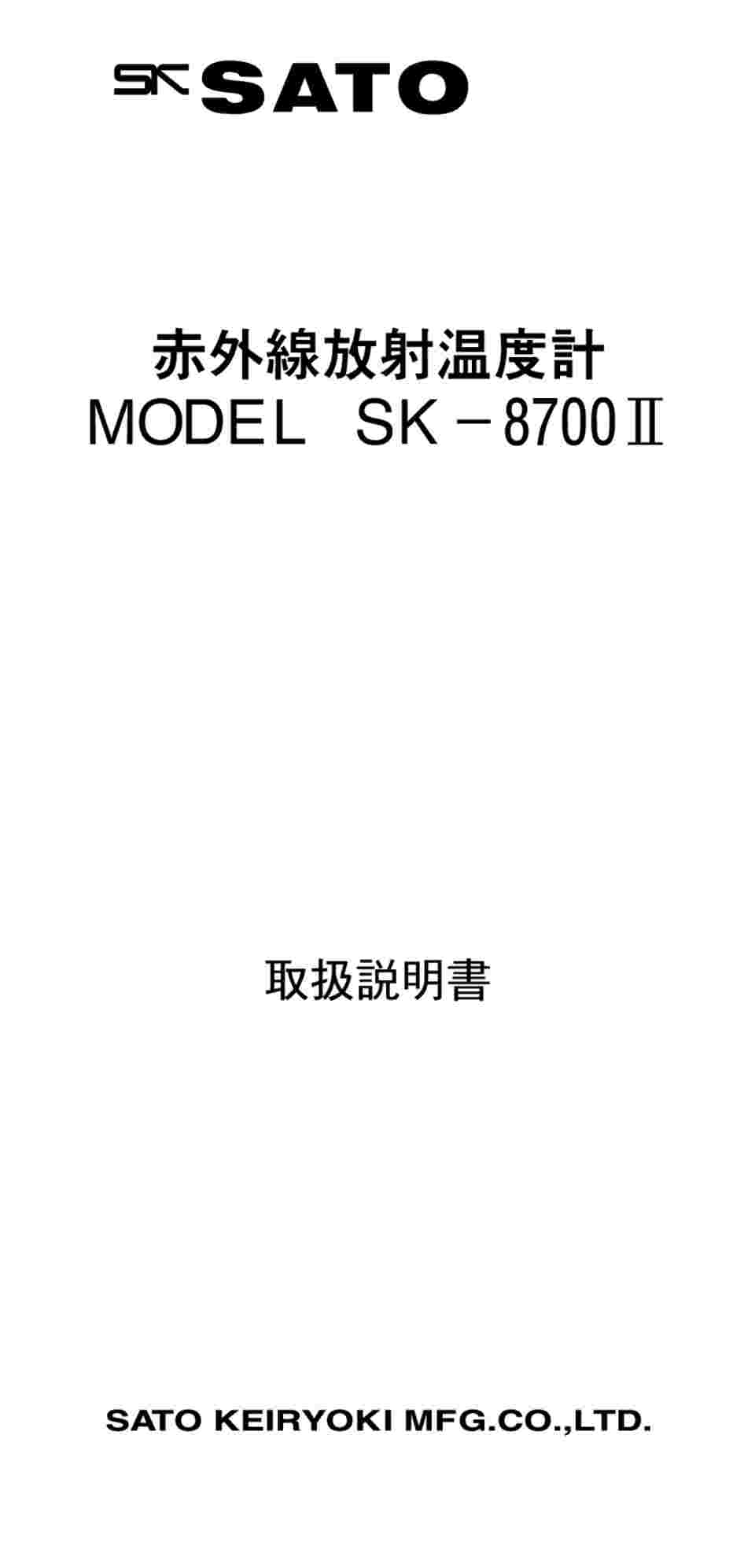 SK SATO

赤外線放射温度計
MODEL SK－8700Ⅱ

取扱説明書

SATO KEIRYOKI MFG.CO.,LTD.